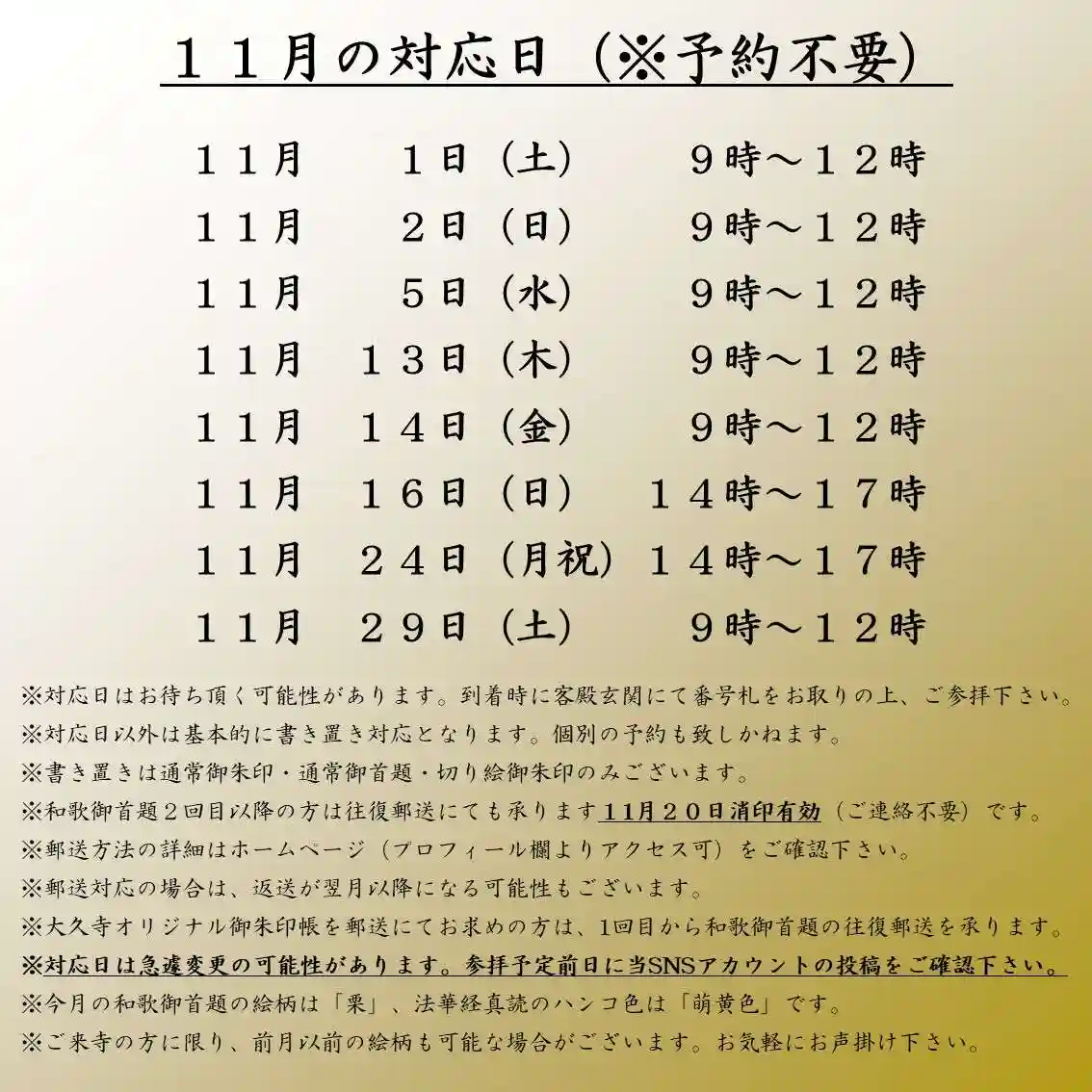 １１月の対応日（※予約不要）

１１月 １日（土） ９時～１２時
１１月 ２日（日） ９時～１２時
１１月 ５日（水） ９時～１２時
１１月 １３日（木） ９時～１２時
１１月 １４日（金） ９時～１２時
１１月 １６日（日） １４時～１７時
１１月 ２４日（月祝） １４時～１７時
１１月 ２９日（土） ９時～１２時

※対応日はお待ち頂く可能性があります。到着時に客殿玄関にて番号札をお取りの上、ご参拝下さい。
※対応日以外は基本的に書き置き対応となります。個別の予約も致しかねます。
※書き置きは通常御朱印・通常御首題・切り絵御朱印のみございます。
※和歌御首題２回目以降の方は往復郵送にても承ります11月２０日消印有効（ご連絡不要）です。
※郵送方法の詳細はホームページ（プロフィール欄よりアクセス可）をご確認下さい。
※郵送対応の場合は、返送が翌月以降になる可能性もございます。
※大久寺オリジナル御朱印帳を郵送にてお求めの方は、1回目から和歌御首題の往復郵送を承ります。
※対応日は急遽変更の可能性があります。参拝予定前日に当SNSアカウントの投稿をご確認下さい。
※今月の和歌御首題の絵柄は「栗」、法華経真読のハンコ色は「萌黄色」です。
※ご来寺の方に限り、前月以前の絵柄も可能な場合がございます。お気軽にお声掛け下さい。